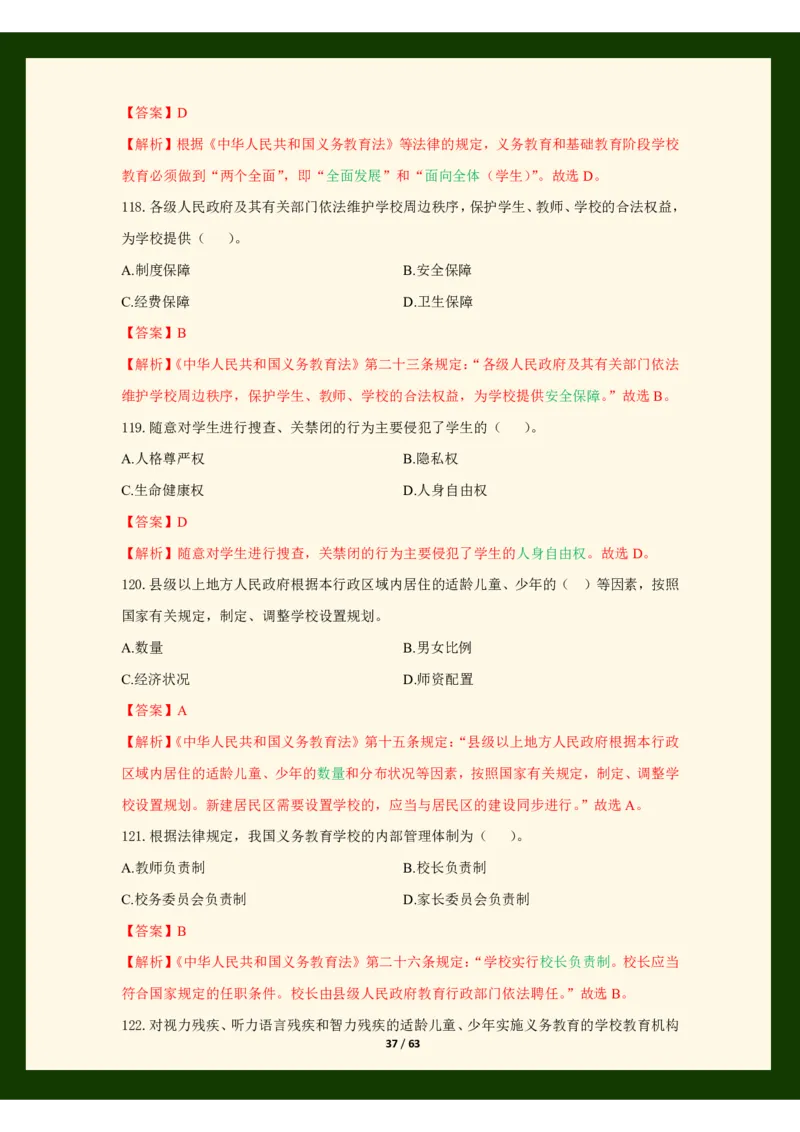 【答案】D

【解析】根据《中华人民共和国义务教育法》等法律的规定，义务教育和基础教育阶段学校教育必须做到“两个全面”，即“全面发展”和“面向全体（学生）”。故选 D。

118. 各级人民政府及其有关部门依法维护学校周边秩序，保护学生、教师、学校的合法权益，为学校提供（　　）。

A.制度保障

B.安全保障

C.经费保障

D.卫生保障

【答案】B

【解析】《中华人民共和国义务教育法》第二十三条规定：“各级人民政府及其有关部门依法维护学校周边秩序，保护学生、教师、学校的合法权益，为学校提供安全保障。”故选 B。

119. 随意对学生进行搜查、关禁闭的行为主要侵犯了学生的（　　）。

A.人格尊严权

B.隐私权

C.生命健康权

D.人身自由权

【答案】D

【解析】随意对学生进行搜查，关禁闭的行为主要侵犯了学生的人身自由权。故选 D。

120. 县级以上地方人民政府根据本行政区域内居住的适龄儿童、少年的（　）等因素，按照国家有关规定，制定、调整学校设置规划。

A.数量

B.男女比例

C.经济状况

D.师资配置

【答案】A

【解析】《中华人民共和国义务教育法》第十五条规定：“县级以上地方人民政府根据本行政区域内居住的适龄儿童、少年的数量和分布状况等因素，按照国家有关规定，制定、调整学校设置规划。新建居民区需要设置学校的，应当与居民区的建设同步进行。”故选 A。

121. 根据法律规定，我国义务教育学校的内部管理体制为（　　）。

A.教师负责制

B.校长负责制

C.校务委员会负责制

D.家长委员会负责制

【答案】B

【解析】《中华人民共和国义务教育法》第二十六条规定：“学校实行校长负责制。校长应当符合国家规定的任职条件。校长由县级人民政府教育行政部门依法聘任。”故选 B。

122. 对视力残疾、听力语言残疾和智力残疾的适龄儿童、少年实施义务教育的学校教育机构

37 / 63